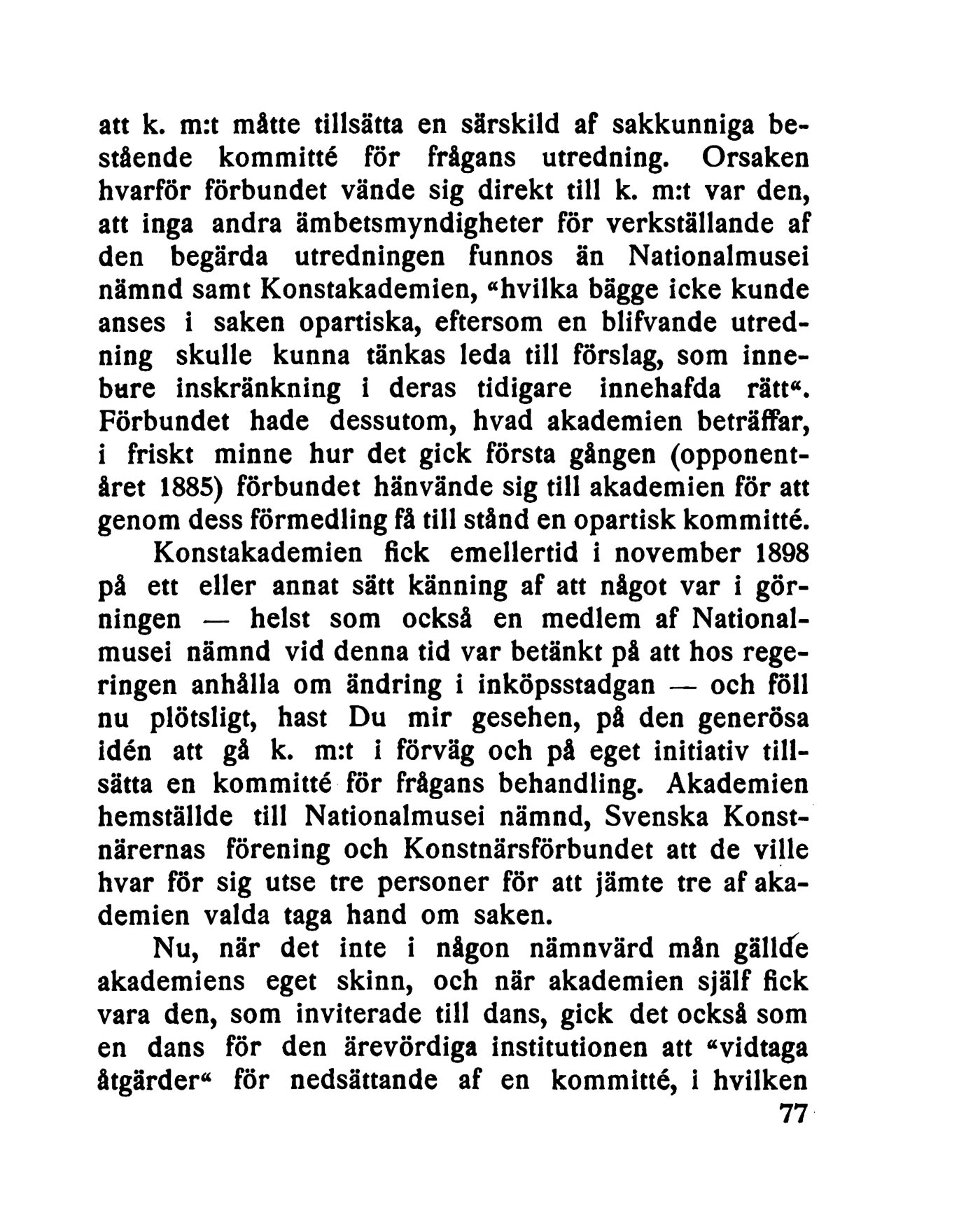 att k. m:t måtte tillsätta en särskild af sakkunniga bestående kommitté för frågans utredning. Orsaken hvarför förbundet vände sig direkt till k. m:t var den, att inga andra ämbetsmyndigheter för verkställande af den begärda utredningen funnos än Nationalmusei nämnd samt Konstakademien, «hvilka bägge icke kunde anses i saken opartiska, eftersom en blifvande utredning skulle kunna tänkas leda till förslag, som innebure inskränkning i deras tidigare innehafda rätt«. Förbundet hade dessutom, hvad akademien beträffar, i friskt minne hur det gick första gången (opponentåret 1885) förbundet hänvände sig till akademien för att genom dess förmedling få till stånd en opartisk kommitté.

Konstakademien fick emellertid i november 1898 på ett eller annat sätt känning af att något var i görningen — helst som också en medlem af Nationalmusei nämnd vid denna tid var betänkt på att hos regeringen anhålla om ändring i inköpsstadgan — och föll nu plötsligt, hast Du mir gesehen, på den generösa idén att gå k. m:t i förväg och på eget initiativ tillsätta en kommitté för frågans behandling. Akademien hemställde till Nationalmusei nämnd, Svenska Konstnärernas förening och Konstnärsförbundet att de ville hvar för sig utse tre personer för att jämte tre af akademien valda taga hand om saken.

Nu, när det inte i någon nämnvärd mån gällde akademiens eget skinn, och när akademien själf fick vara den, som inviterade till dans, gick det också som en dans för den ärevördiga institutionen att «vidtaga åtgärder« för nedsättande af en kommitté, i hvilken

77